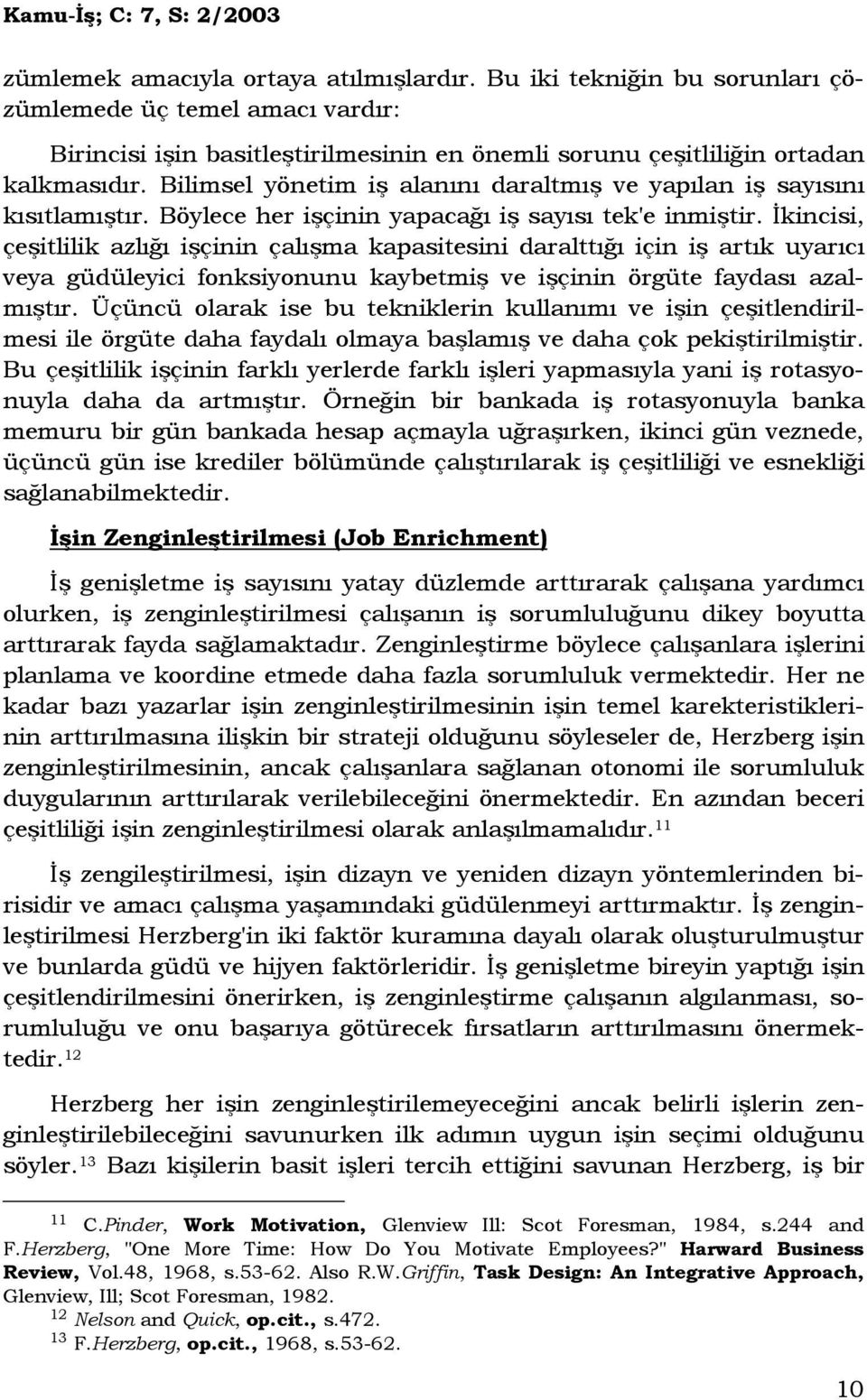 Kamu-İş; C: 7, S: 2/2003

zümlemek amacıyla ortaya atılmışlardır. Bu iki tekniğin bu sorunları çözümlemede üç temel amacı vardır:

Birincisi işin basitleştirilmesinin en önemli sorunu çeşitliliğin ortadan kalkmasıdır. Bilimsel yönetim iş alanını daraltmış ve yapılan iş sayısını kısıtlamıştır. Böylece her işçinin yapacağı iş sayısı tek'e inmiştir. İkincisi, çeşitlilik azlığı işçinin çalışma kapasitesini daralttığı için iş artık uyarıcı veya güdüleyici fonksiyonunu kaybetmiş ve işçinin örgüte faydası azalmıştır. Üçüncü olarak ise bu tekniklerin kullanımı ve işin çeşitlendirilmesi ile örgüte daha faydalı olmaya başlamış ve daha çok pekiştirilmiştir. Bu çeşitlilik işçinin farklı yerlerde farklı işleri yapmasıyla yani iş rotasyonuyla daha da artmıştır. Örneğin bir bankada iş rotasyonuyla banka memuru bir gün bankada hesap açmayla uğraşırken, ikinci gün veznede, üçüncü gün ise krediler bölümünde çalıştırılarak iş çeşitliliği ve esnekliği sağlanabilmektedir.

İşin Zenginleştirilmesi (Job Enrichment)

İş genişletme iş sayısını yatay düzlemde arttırarak çalışana yardımcı olurken, iş zenginleştirilmesi çalışanın iş sorumluluğunu dikey boyutta arttırarak fayda sağlamaktadır. Zenginleştirme böylece çalışanlara işlerini planlama ve koordine etmede daha fazla sorumluluk vermektedir. Her ne kadar bazı yazarlar işin zenginleştirilmesinin işin temel karekteristiklerinin arttırılmasına ilişkin bir strateji olduğunu söyleseler de, Herzberg işin zenginleştirilmesinin, ancak çalışanlara sağlanan otonomi ile sorumluluk duygularının arttırılarak verilebileceğini önermektedir. En azından beceri çeşitliliği işin zenginleştirilmesi olarak anlaşılmamalıdır.$^{11}$

İş zengileştirilmesi, işin dizayn ve yeniden dizayn yöntemlerinden birisidir ve amacı çalışma yaşamındaki güdülenmeyi arttırmaktır. İş zenginleştirilmesi Herzberg'in iki faktör kuramına dayalı olarak oluşturulmuştur ve bunlarda güdü ve hijyen faktörleridir. İş genişletme bireyin yaptığı işin çeşitlendirilmesini önerirken, iş zenginleştirme çalışanın algılanması, sorumluluğu ve onu başarıya götürecek fırsatların arttırılmasını önermektedir.$^{12}$

Herzberg her işin zenginleştirilemeyeceğini ancak belirli işlerin zenginleştirilebileceğini savunurken ilk adımın uygun işin seçimi olduğunu söyler.$^{13}$ Bazı kişilerin basit işleri tercih ettiğini savunan Herzberg, iş bir

$^{11}$ C.Pinder, Work Motivation, Glenview Ill: Scot Foresman, 1984, s.244 and F.Herzberg, "One More Time: How Do You Motivate Employees?" Harward Business Review, Vol.48, 1968, s.53-62. Also R.W.Griffin, Task Design: An Integrative Approach, Glenview, Ill; Scot Foresman, 1982.
$^{12}$ Nelson and Quick, op.cit., s.472.
$^{13}$ F.Herzberg, op.cit., 1968, s.53-62.

10